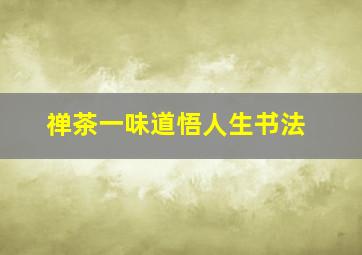 禅茶一味道悟人生书法